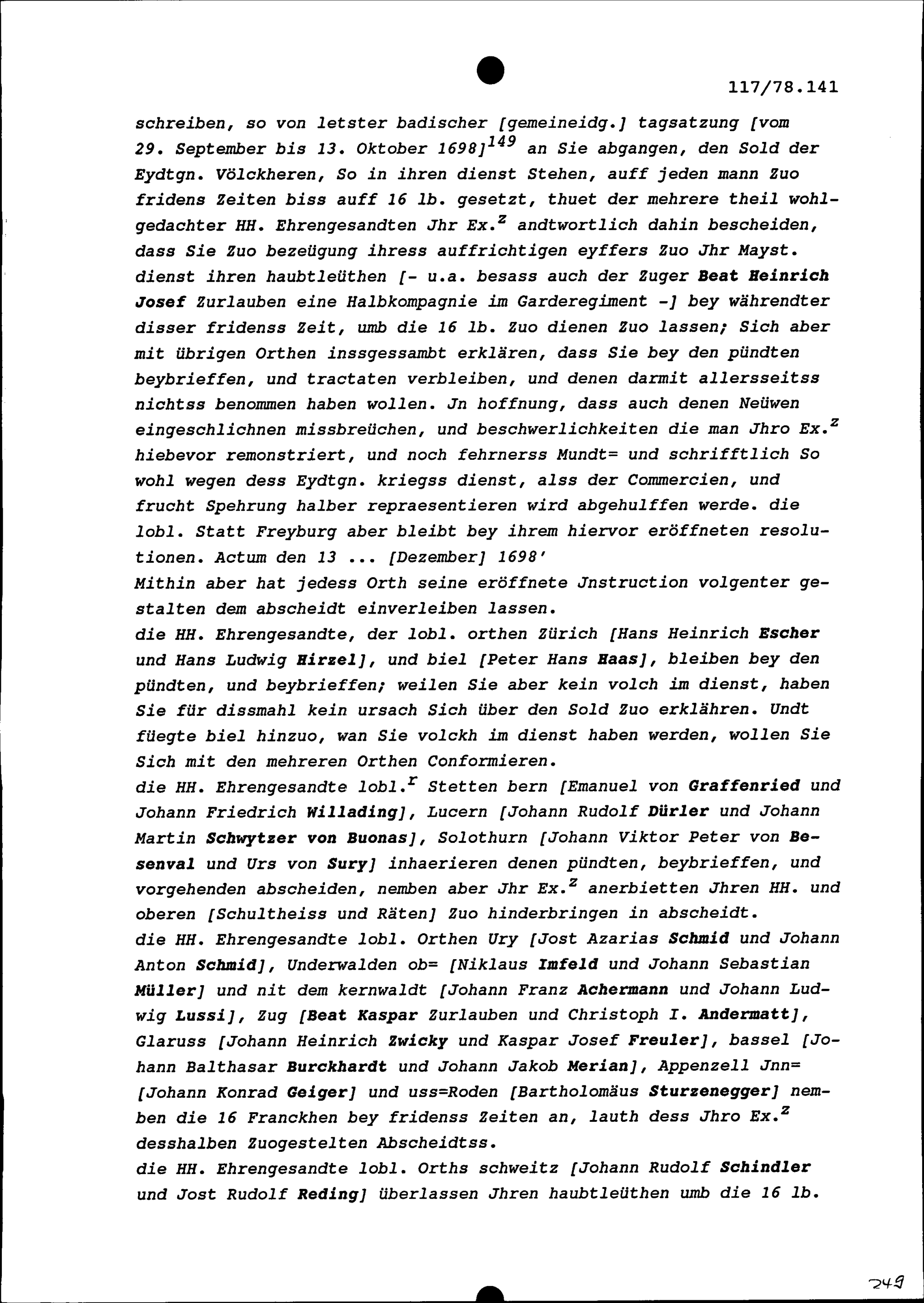 117/78.141

schreiben, so von letster badischer [gemeineidg.] tagsatzung [vom 29. September bis 13. Oktober 1698]$^{149}$ an Sie abgangen, den Sold der Eydtgn. Völckheren, So in ihren dienst Stehen, auff jeden mann Zuo fridens Zeiten biss auff 16 lb. gesetzt, thuet der mehrere theil wohlgedachter HH. Ehrengesandten Jhr Ex.$^{z}$ andtwortlich dahin bescheiden, dass Sie Zuo bezeügung ihress auffrichtigen eyffers Zuo Jhr Mayst. dienst ihren haubtleüthen [- u.a. besass auch der Zuger Beat Heinrich Josef Zurlauben eine Halbkompagnie im Garderegiment -] bey währendter disser fridenss Zeit, umb die 16 lb. Zuo dienen Zuo lassen; Sich aber mit übrigen Orthen inssgessambt erklären, dass Sie bey den pündten beybrieffen, und tractaten verbleiben, und denen darmit allersseitss nichtss benommen haben wollen. Jn hoffnung, dass auch denen Neüwen eingeschlichnen missbreüchen, und beschwerlichkeiten die man Jhro Ex.$^{z}$ hiebevor remonstriert, und noch fehrnerss Mundt= und schrifftlich So wohl wegen dess Eydtgn. kriegss dienst, alss der Commercien, und frucht Spehrung halber repraesentieren wird abgehulffen werde. die lobl. Statt Freyburg aber bleibt bey ihrem hiervor eröffneten resolutionen. Actum den 13 ... [Dezember] 1698'
Mithin aber hat jedess Orth seine eröffnete Jnstruction volgenter gestalten dem abscheidt einverleiben lassen.
die HH. Ehrengesandte, der lobl. orthen Zürich [Hans Heinrich Escher und Hans Ludwig Hirzel], und biel [Peter Hans Haas], bleiben bey den pündten, und beybrieffen; weilen Sie aber kein volch im dienst, haben Sie für dissmahl kein ursach Sich über den Sold Zuo erklähren. Undt füegte biel hinzuo, wan Sie volckh im dienst haben werden, wollen Sie Sich mit den mehreren Orthen Conformieren.
die HH. Ehrengesandte lobl.$^{r}$ Stetten bern [Emanuel von Graffenried und Johann Friedrich Willading], Lucern [Johann Rudolf Dürler und Johann Martin Schwytzer von Buonas], Solothurn [Johann Viktor Peter von Besenval und Urs von Sury] inhaerieren denen pündten, beybrieffen, und vorgehenden abscheiden, nemben aber Jhr Ex.$^{z}$ anerbietten Jhren HH. und oberen [Schultheiss und Räten] Zuo hinderbringen in abscheidt.
die HH. Ehrengesandte lobl. Orthen Ury [Jost Azarias Schmid und Johann Anton Schmid], Underwalden ob= [Niklaus Imfeld und Johann Sebastian Müller] und nit dem kernwaldt [Johann Franz Achermann und Johann Ludwig Lussi], Zug [Beat Kaspar Zurlauben und Christoph I. Andermatt], Glaruss [Johann Heinrich Zwicky und Kaspar Josef Freuler], bassel [Johann Balthasar Burckhardt und Johann Jakob Merian], Appenzell Jnn= [Johann Konrad Geiger] und uss=Roden [Bartholomäus Sturzenegger] nemben die 16 Franckhen bey fridenss Zeiten an, lauth dess Jhro Ex.$^{z}$ desshalben Zuogestelten Abscheidtss.
die HH. Ehrengesandte lobl. Orths schweitz [Johann Rudolf Schindler und Jost Rudolf Reding] überlassen Jhren haubtleüthen umb die 16 lb.

249